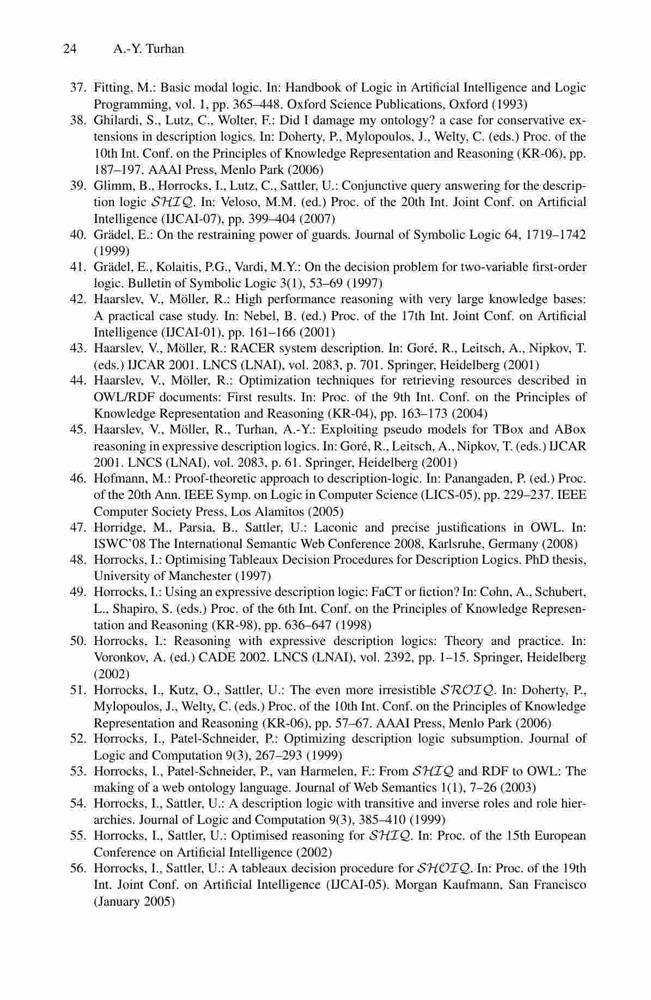 24 A.-Y. Turhan

37. Fitting, M.: Basic modal logic. In: Handbook of Logic in Artificial Intelligence and Logic Programming, vol. 1, pp. 365–448. Oxford Science Publications, Oxford (1993)
38. Ghilardi, S., Lutz, C., Wolter, F.: Did I damage my ontology? a case for conservative extensions in description logics. In: Doherty, P., Mylopoulos, J., Welty, C. (eds.) Proc. of the 10th Int. Conf. on the Principles of Knowledge Representation and Reasoning (KR-06), pp. 187–197. AAAI Press, Menlo Park (2006)
39. Glimm, B., Horrocks, I., Lutz, C., Sattler, U.: Conjunctive query answering for the description logic $\mathcal{SHIQ}$. In: Veloso, M.M. (ed.) Proc. of the 20th Int. Joint Conf. on Artificial Intelligence (IJCAI-07), pp. 399–404 (2007)
40. Grädel, E.: On the restraining power of guards. Journal of Symbolic Logic 64, 1719–1742 (1999)
41. Grädel, E., Kolaitis, P.G., Vardi, M.Y.: On the decision problem for two-variable first-order logic. Bulletin of Symbolic Logic 3(1), 53–69 (1997)
42. Haarslev, V., Möller, R.: High performance reasoning with very large knowledge bases: A practical case study. In: Nebel, B. (ed.) Proc. of the 17th Int. Joint Conf. on Artificial Intelligence (IJCAI-01), pp. 161–166 (2001)
43. Haarslev, V., Möller, R.: RACER system description. In: Goré, R., Leitsch, A., Nipkov, T. (eds.) IJCAR 2001. LNCS (LNAI), vol. 2083, p. 701. Springer, Heidelberg (2001)
44. Haarslev, V., Möller, R.: Optimization techniques for retrieving resources described in OWL/RDF documents: First results. In: Proc. of the 9th Int. Conf. on the Principles of Knowledge Representation and Reasoning (KR-04), pp. 163–173 (2004)
45. Haarslev, V., Möller, R., Turhan, A.-Y.: Exploiting pseudo models for TBox and ABox reasoning in expressive description logics. In: Goré, R., Leitsch, A., Nipkov, T. (eds.) IJCAR 2001. LNCS (LNAI), vol. 2083, p. 61. Springer, Heidelberg (2001)
46. Hofmann, M.: Proof-theoretic approach to description-logic. In: Panangaden, P. (ed.) Proc. of the 20th Ann. IEEE Symp. on Logic in Computer Science (LICS-05), pp. 229–237. IEEE Computer Society Press, Los Alamitos (2005)
47. Horridge, M., Parsia, B., Sattler, U.: Laconic and precise justifications in OWL. In: ISWC'08 The International Semantic Web Conference 2008, Karlsruhe, Germany (2008)
48. Horrocks, I.: Optimising Tableaux Decision Procedures for Description Logics. PhD thesis, University of Manchester (1997)
49. Horrocks, I.: Using an expressive description logic: FaCT or fiction? In: Cohn, A., Schubert, L., Shapiro, S. (eds.) Proc. of the 6th Int. Conf. on the Principles of Knowledge Representation and Reasoning (KR-98), pp. 636–647 (1998)
50. Horrocks, I.: Reasoning with expressive description logics: Theory and practice. In: Voronkov, A. (ed.) CADE 2002. LNCS (LNAI), vol. 2392, pp. 1–15. Springer, Heidelberg (2002)
51. Horrocks, I., Kutz, O., Sattler, U.: The even more irresistible $\mathcal{SROIQ}$. In: Doherty, P., Mylopoulos, J., Welty, C. (eds.) Proc. of the 10th Int. Conf. on the Principles of Knowledge Representation and Reasoning (KR-06), pp. 57–67. AAAI Press, Menlo Park (2006)
52. Horrocks, I., Patel-Schneider, P.: Optimizing description logic subsumption. Journal of Logic and Computation 9(3), 267–293 (1999)
53. Horrocks, I., Patel-Schneider, P., van Harmelen, F.: From $\mathcal{SHIQ}$ and RDF to OWL: The making of a web ontology language. Journal of Web Semantics 1(1), 7–26 (2003)
54. Horrocks, I., Sattler, U.: A description logic with transitive and inverse roles and role hierarchies. Journal of Logic and Computation 9(3), 385–410 (1999)
55. Horrocks, I., Sattler, U.: Optimised reasoning for $\mathcal{SHIQ}$. In: Proc. of the 15th European Conference on Artificial Intelligence (2002)
56. Horrocks, I., Sattler, U.: A tableaux decision procedure for $\mathcal{SHOIQ}$. In: Proc. of the 19th Int. Joint Conf. on Artificial Intelligence (IJCAI-05). Morgan Kaufmann, San Francisco (January 2005)